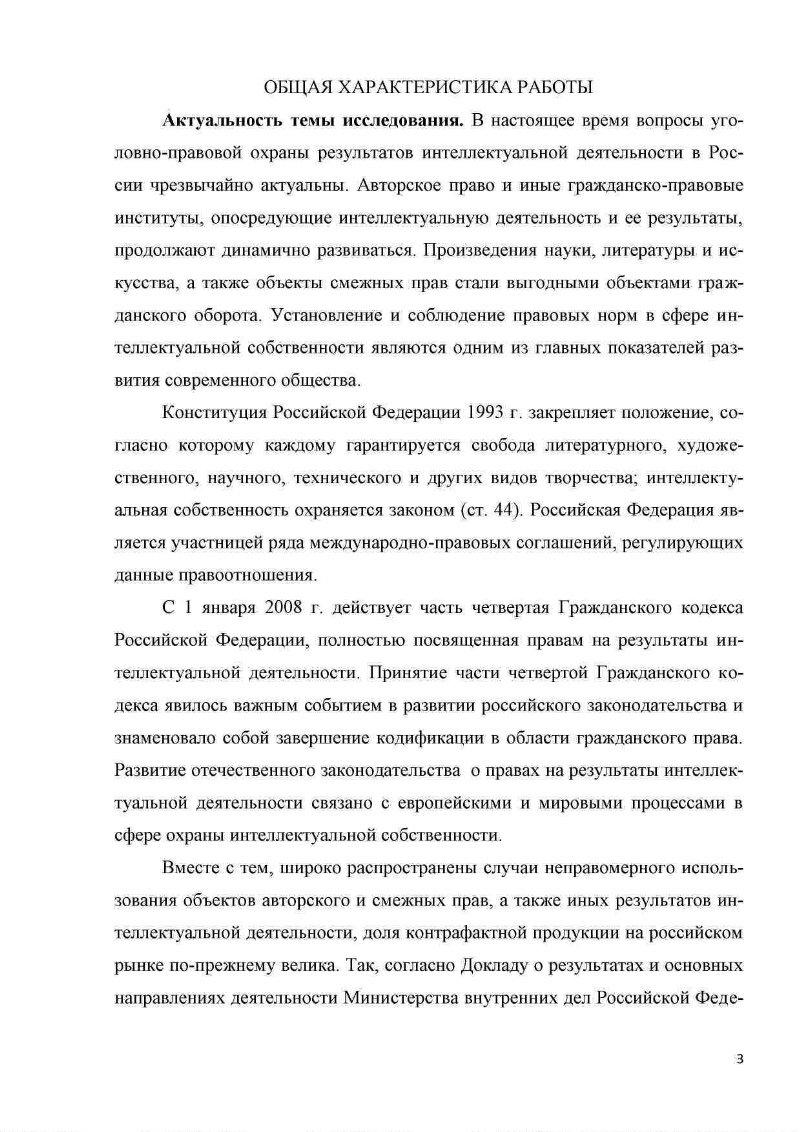 ОБЩАЯ ХАРАКТЕРИСТИКА РАБОТЫ

Актуальность темы исследования. В настоящее время вопросы уголовно-правовой охраны результатов интеллектуальной деятельности в России чрезвычайно актуальны. Авторское право и иные гражданско-правовые институты, опосредующие интеллектуальную деятельность и ее результаты, продолжают динамично развиваться. Произведения науки, литературы и искусства, а также объекты смежных прав стали выгодными объектами гражданского оборота. Установление и соблюдение правовых норм в сфере интеллектуальной собственности являются одним из главных показателей развития современного общества.

Конституция Российской Федерации 1993 г. закрепляет положение, согласно которому каждому гарантируется свобода литературного, художественного, научного, технического и других видов творчества; интеллектуальная собственность охраняется законом (ст. 44). Российская Федерация является участницей ряда международно-правовых соглашений, регулирующих данные правоотношения.

С 1 января 2008 г. действует часть четвертая Гражданского кодекса Российской Федерации, полностью посвященная правам на результаты интеллектуальной деятельности. Принятие части четвертой Гражданского кодекса явилось важным событием в развитии российского законодательства и знаменовало собой завершение кодификации в области гражданского права. Развитие отечественного законодательства о правах на результаты интеллектуальной деятельности связано с европейскими и мировыми процессами в сфере охраны интеллектуальной собственности.

Вместе с тем, широко распространены случаи неправомерного использования объектов авторского и смежных прав, а также иных результатов интеллектуальной деятельности, доля контрафактной продукции на российском рынке по-прежнему велика. Так, согласно Докладу о результатах и основных направлениях деятельности Министерства внутренних дел Российской Феде-

3